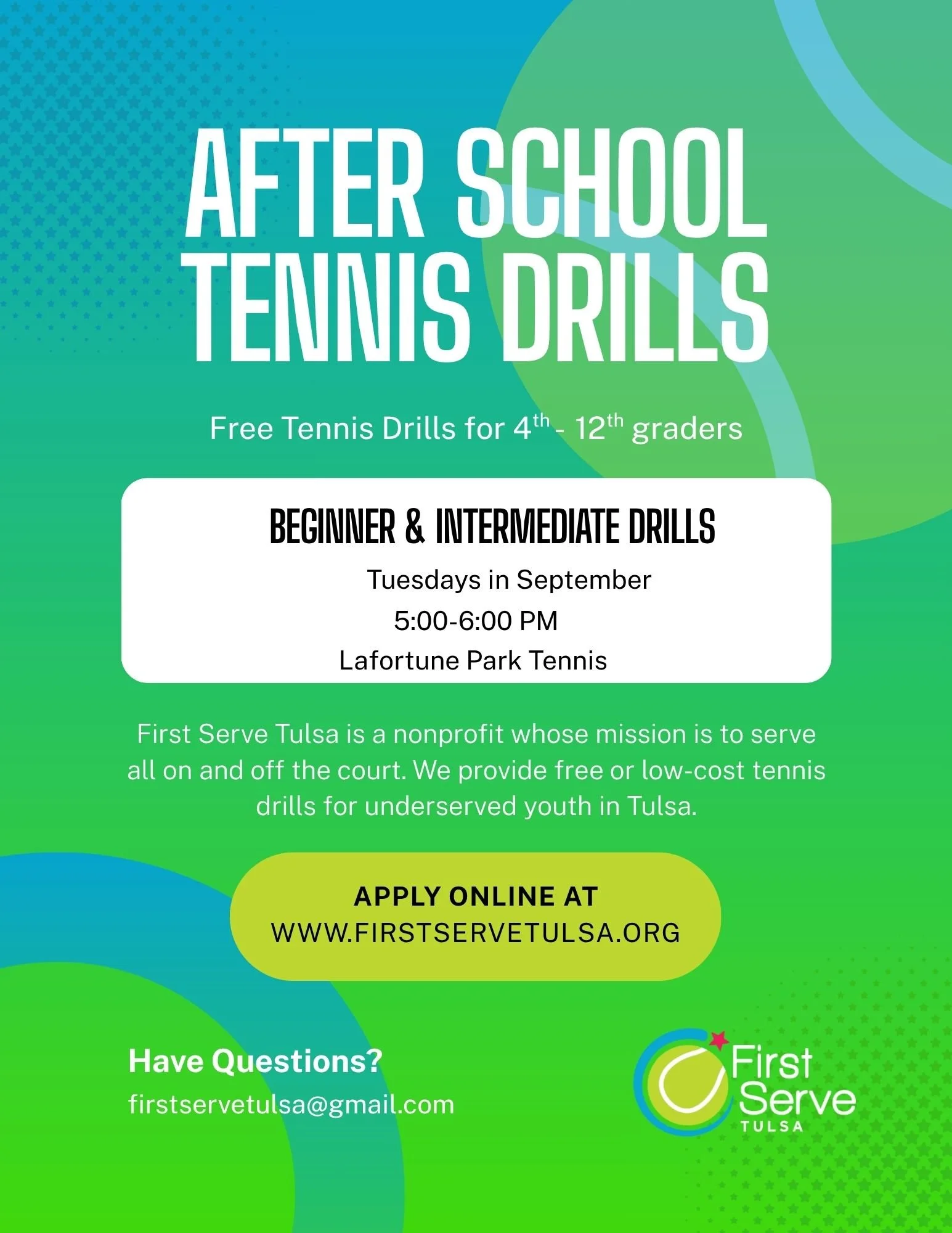 AFTER SCHOOL TENNIS DRILLS

Free Tennis Drills for 4th - 12th graders

BEGINNER & INTERMEDIATE DRILLS

Tuesdays in September

5:00-6:00 PM

Lafortune Park Tennis

First Serve Tulsa is a nonprofit whose mission is to serve all on and off the court. We provide free or low-cost tennis drills for underserved youth in Tulsa.

APPLY ONLINE AT
WWW.FIRSTSERVETULSA.ORG

Have Questions?

firstservetulsa@gmail.com

First Serve
TULSA